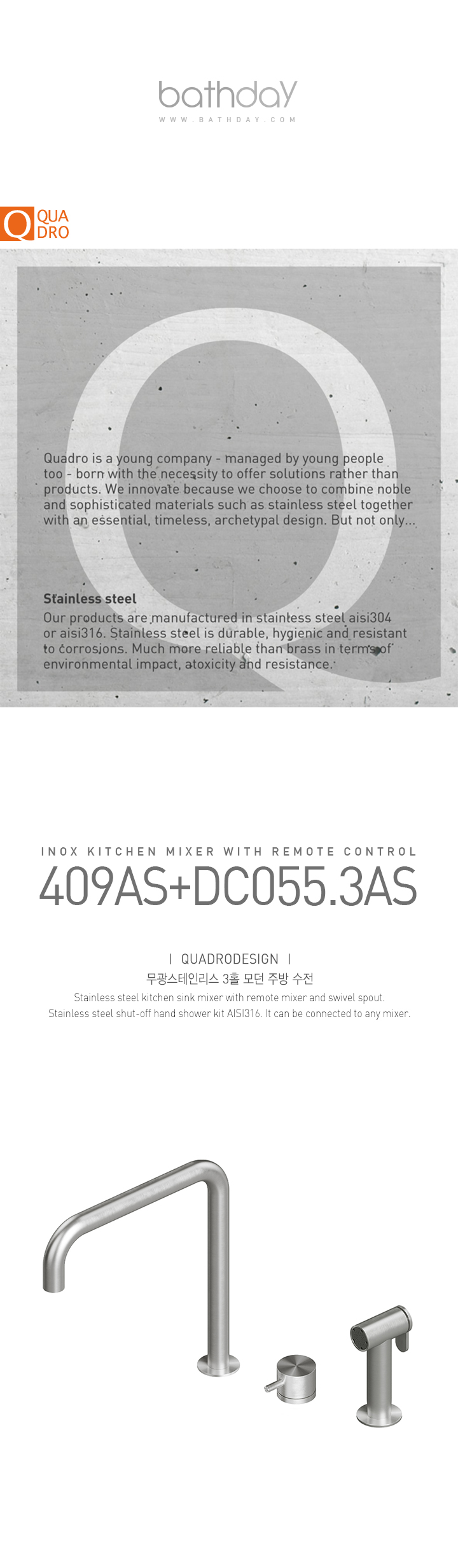 bathday
WWW.BATHDAY.COM

Q QUA DRO

Quadro is a young company - managed by young people too - born with the necessity to offer solutions rather than products. We innovate because we choose to combine noble and sophisticated materials such as stainless steel together with an essential, timeless, archetypal design. But not only...

Stainless steel
Our products are manufactured in stainless steel aisi304 or aisi316. Stainless steel is durable, hygienic and resistant to corrosions. Much more reliable than brass in terms of environmental impact, atoxicity and resistance.

INOX KITCHEN MIXER WITH REMOTE CONTROL
409AS+DC055.3AS

| QUADRODESIGN |
무광스테인리스 3홀 모던 주방 수전
Stainless steel kitchen sink mixer with remote mixer and swivel spout.
Stainless steel shut-off hand shower kit AISI316. It can be connected to any mixer.